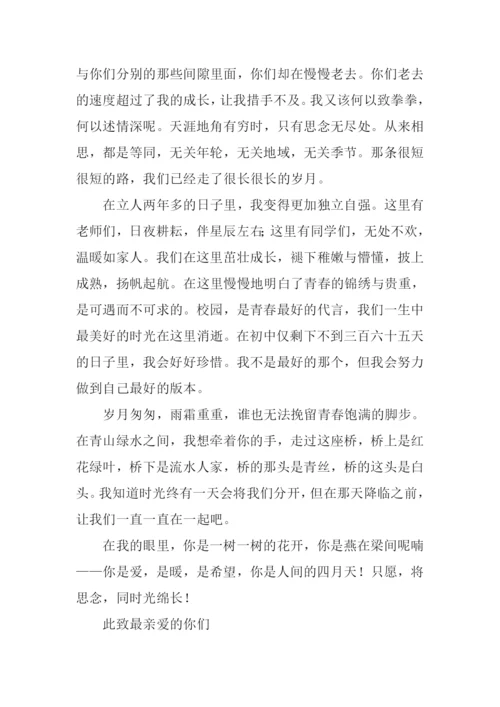 与你们分别的那些间隙里面，你们却在慢慢老去。你们老去的速度超过了我的成长，让我措手不及。我又该何以致拳拳，何以述情深呢。天涯地角有穷时，只有思念无尽处。从来相思，都是等同，无关年轮，无关地域，无关季节。那条很短很短的路，我们已经走了很长很长的岁月。

在立人两年多的日子里，我变得更加独立自强。这里有老师们，日夜耕耘，伴星辰左右；这里有同学们，无处不欢，温暖如家人。我们在这里茁壮成长，褪下稚嫩与懵懂，披上成熟，扬帆起航。在这里慢慢地明白了青春的锦绣与贵重，是可遇而不可求的。校园，是青春最好的代言，我们一生中最美好的时光在这里消逝。在初中仅剩下不到三百六十五天的日子里，我会好好珍惜。我不是最好的那个，但我会努力做到自己最好的版本。

岁月匆匆，雨霜重重，谁也无法挽留青春饱满的脚步。在青山绿水之间，我想牵着你的手，走过这座桥，桥上是红花绿叶，桥下是流水人家，桥的那头是青丝，桥的这头是白头。我知道时光终有一天会将我们分开，但在那天降临之前，让我们一直一直在一起吧。

在我的眼里，你是一树一树的花开，你是燕在梁间呢喃——你是爱，是暖，是希望，你是人间的四月天！只愿，将思念，同时光绵长！

此致最亲爱的你们